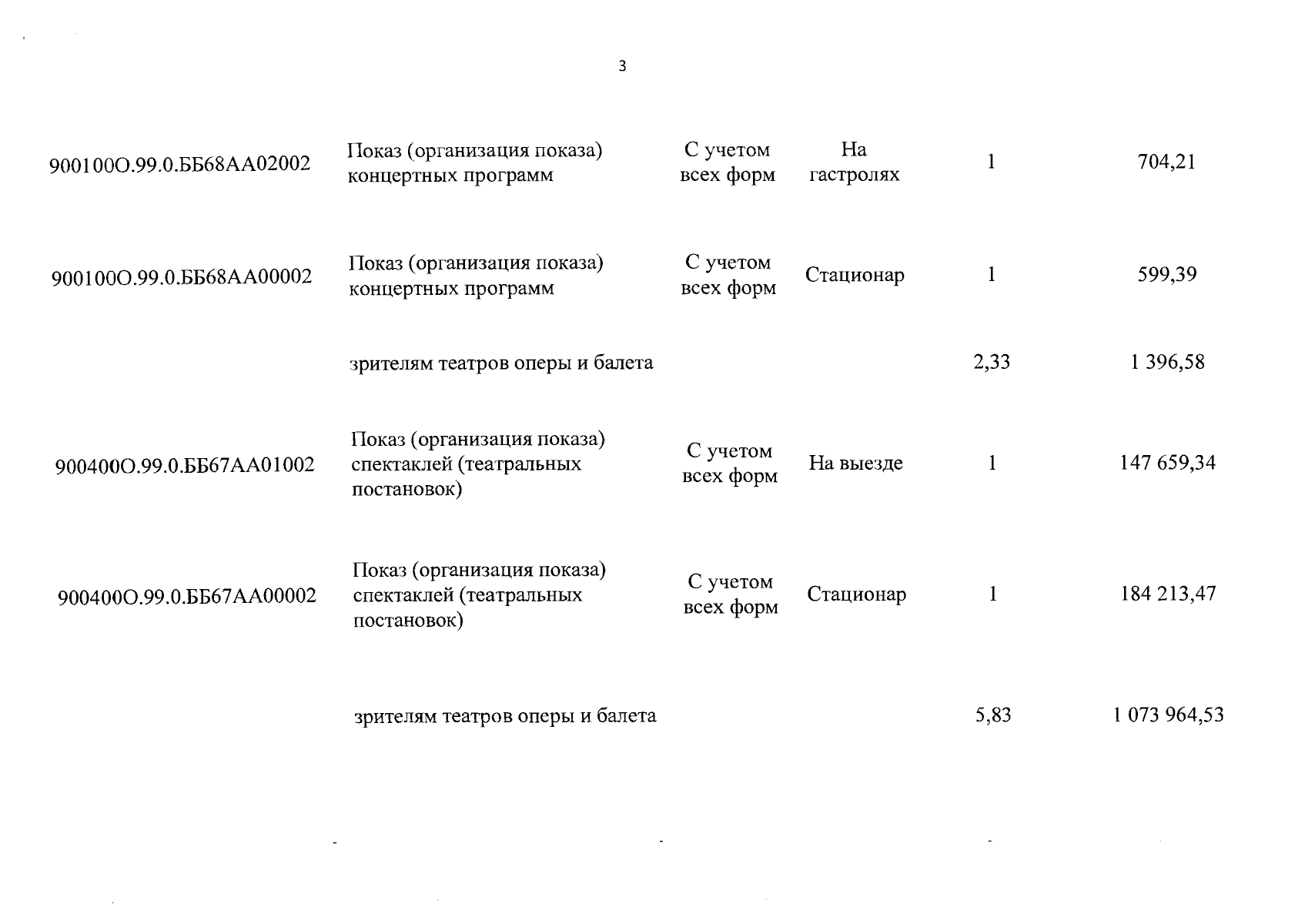 3

| | | | | | |
|---|---|---|---|---|---|
| 900100О.99.0.ББ68АА02002 | Показ (организация показа) концертных программ | С учетом всех форм | На гастролях | 1 | 704,21 |
| 900100О.99.0.ББ68АА00002 | Показ (организация показа) концертных программ | С учетом всех форм | Стационар | 1 | 599,39 |
| | зрителям театров оперы и балета | | | 2,33 | 1 396,58 |
| 900400О.99.0.ББ67АА01002 | Показ (организация показа) спектаклей (театральных постановок) | С учетом всех форм | На выезде | 1 | 147 659,34 |
| 900400О.99.0.ББ67АА00002 | Показ (организация показа) спектаклей (театральных постановок) | С учетом всех форм | Стационар | 1 | 184 213,47 |
| | зрителям театров оперы и балета | | | 5,83 | 1 073 964,53 |